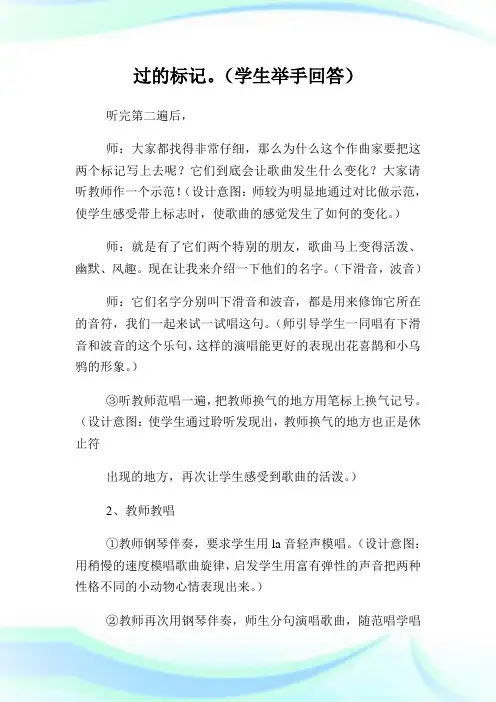 过的标记。（学生举手回答）

听完第二遍后，

师：大家都找得非常仔细，那么为什么这个作曲家要把这两个标记写上去呢？它们到底会让歌曲发生什么变化？大家请听教师作一个示范！（设计意图：师较为明显地通过对比做示范，使学生感受带上标志时，使歌曲的感觉发生了如何的变化。）

师：就是有了它们两个特别的朋友，歌曲马上变得活泼、幽默、风趣。现在让我来介绍一下他们的名字。（下滑音，波音）

师：它们名字分别叫下滑音和波音，都是用来修饰它所在的音符，我们一起来试一试唱这句。（师引导学生一同唱有下滑音和波音的这个乐句，这样的演唱能更好的表现出花喜鹊和小乌鸦的形象。）

③听教师范唱一遍，把教师换气的地方用笔标上换气记号。（设计意图：使学生通过聆听发现出，教师换气的地方也正是休止符

出现的地方，再次让学生感受到歌曲的活泼。）

2、教师教唱

①教师钢琴伴奏，要求学生用 la 音轻声模唱。（设计意图：用稍慢的速度模唱歌曲旋律，启发学生用富有弹性的声音把两种性格不同的小动物心情表现出来。）

②教师再次用钢琴伴奏，师生分句演唱歌曲，随范唱学唱